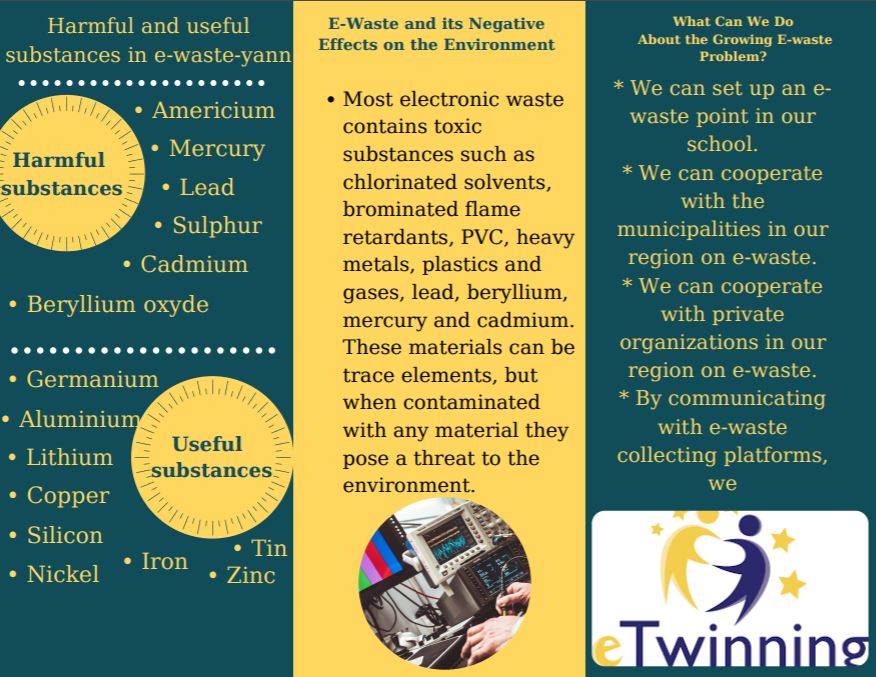 Harmful and useful substances in e-waste-yann

Harmful substances

• Americium
• Mercury
• Lead
• Sulphur
• Cadmium
• Beryllium oxyde

• Germanium
• Aluminium
• Lithium
• Copper
• Silicon
• Nickel
• Iron
• Tin
• Zinc

Useful substances

E-Waste and its Negative Effects on the Environment

• Most electronic waste contains toxic substances such as chlorinated solvents, brominated flame retardants, PVC, heavy metals, plastics and gases, lead, beryllium, mercury and cadmium. These materials can be trace elements, but when contaminated with any material they pose a threat to the environment.

What Can We Do About the Growing E-waste Problem?

* We can set up an e-waste point in our school.
* We can cooperate with the municipalities in our region on e-waste.
* We can cooperate with private organizations in our region on e-waste.
* By communicating with e-waste collecting platforms, we

eTwinning